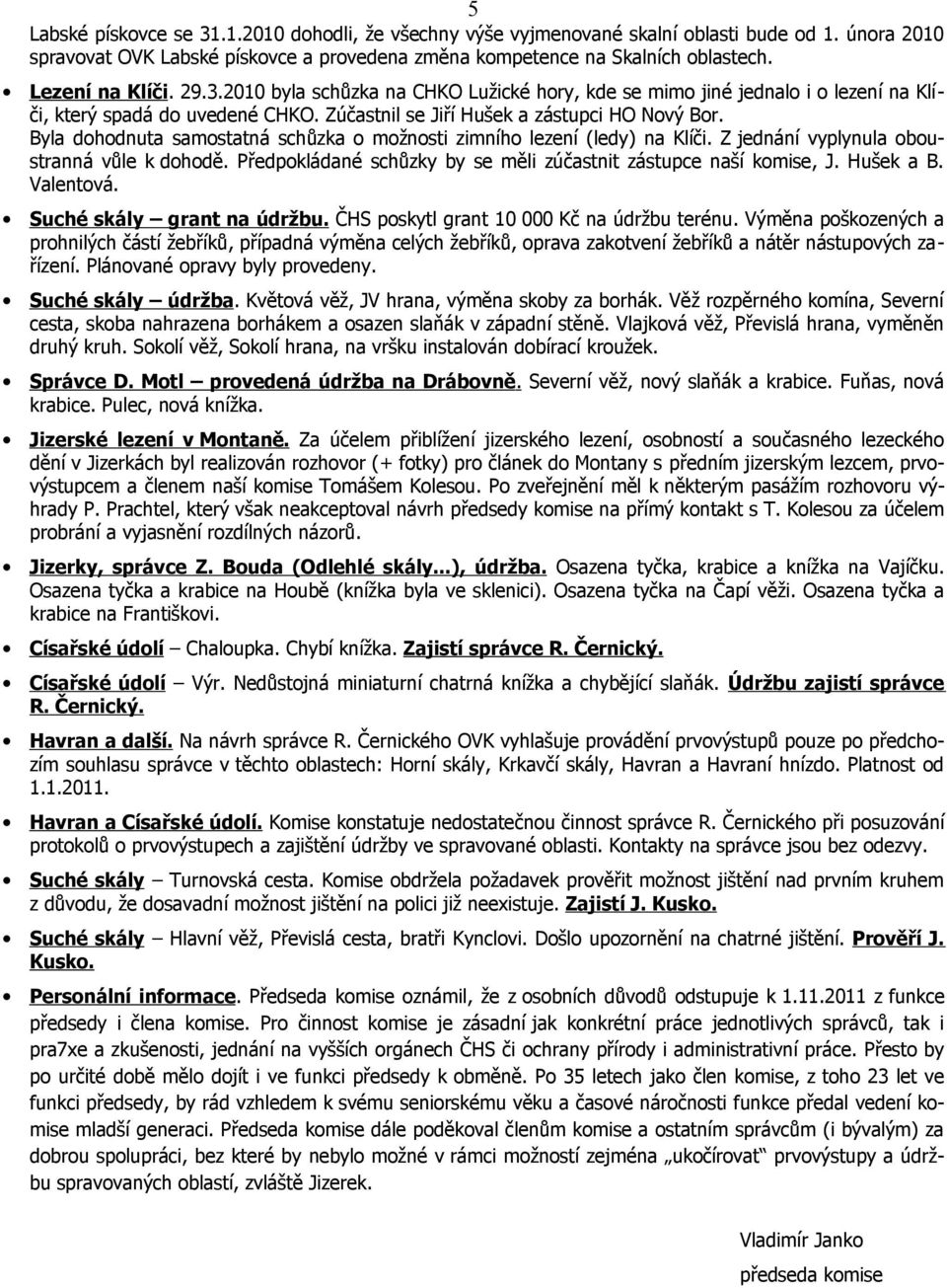 5

Labské pískovce se 31.1.2010 dohodli, že všechny výše vyjmenované skalní oblasti bude od 1. února 2010 spravovat OVK Labské pískovce a provedena změna kompetence na Skalních oblastech.

• Lezení na Klíči. 29.3.2010 byla schůzka na CHKO Lužické hory, kde se mimo jiné jednalo i o lezení na Klíči, který spadá do uvedené CHKO. Zúčastnil se Jiří Hušek a zástupci HO Nový Bor. Byla dohodnuta samostatná schůzka o možnosti zimního lezení (ledy) na Klíči. Z jednání vyplynula oboustranná vůle k dohodě. Předpokládané schůzky by se měli zúčastnit zástupce naší komise, J. Hušek a B. Valentová.

• Suché skály – grant na údržbu. ČHS poskytl grant 10 000 Kč na údržbu terénu. Výměna poškozených a prohnilých částí žebříků, případná výměna celých žebříků, oprava zakotvení žebříků a nátěr nástupových zařízení. Plánované opravy byly provedeny.

• Suché skály – údržba. Květová věž, JV hrana, výměna skoby za borhák. Věž rozpěrného komína, Severní cesta, skoba nahrazena borhákem a osazen slaňák v západní stěně. Vlajková věž, Převislá hrana, vyměněn druhý kruh. Sokolí věž, Sokolí hrana, na vršku instalován dobírací kroužek.

• Správce D. Motl – provedená údržba na Drábovně. Severní věž, nový slaňák a krabice. Fuňas, nová krabice. Pulec, nová knížka.

• Jizerské lezení v Montaně. Za účelem přiblížení jizerského lezení, osobností a současného lezeckého dění v Jizerkách byl realizován rozhovor (+ fotky) pro článek do Montany s předním jizerským lezcem, prvovýstupcem a členem naší komise Tomášem Kolesou. Po zveřejnění měl k některým pasážím rozhovoru výhrady P. Prachtel, který však neakceptoval návrh předsedy komise na přímý kontakt s T. Kolesou za účelem probrání a vyjasnění rozdílných názorů.

• Jizerky, správce Z. Bouda (Odlehlé skály...), údržba. Osazena tyčka, krabice a knížka na Vajíčku. Osazena tyčka a krabice na Houbě (knížka byla ve sklenici). Osazena tyčka na Čapí věži. Osazena tyčka a krabice na Františkovi.

• Císařské údolí – Chaloupka. Chybí knížka. Zajistí správce R. Černický.

• Císařské údolí – Výr. Nedůstojná miniaturní chatrná knížka a chybějící slaňák. Údržbu zajistí správce R. Černický.

• Havran a další. Na návrh správce R. Černického OVK vyhlašuje provádění prvovýstupů pouze po předchozím souhlasu správce v těchto oblastech: Horní skály, Krkavčí skály, Havran a Havraní hnízdo. Platnost od 1.1.2011.

• Havran a Císařské údolí. Komise konstatuje nedostatečnou činnost správce R. Černického při posuzování protokolů o prvovýstupech a zajištění údržby ve spravované oblasti. Kontakty na správce jsou bez odezvy.

• Suché skály – Turnovská cesta. Komise obdržela požadavek prověřit možnost jištění nad prvním kruhem z důvodu, že dosavadní možnost jištění na polici již neexistuje. Zajistí J. Kusko.

• Suché skály – Hlavní věž, Převislá cesta, bratři Kynclovi. Došlo upozornění na chatrné jištění. Prověří J. Kusko.

• Personální informace. Předseda komise oznámil, že z osobních důvodů odstupuje k 1.11.2011 z funkce předsedy i člena komise. Pro činnost komise je zásadní jak konkrétní práce jednotlivých správců, tak i pra7xe a zkušenosti, jednání na vyšších orgánech ČHS či ochrany přírody i administrativní práce. Přesto by po určité době mělo dojít i ve funkci předsedy k obměně. Po 35 letech jako člen komise, z toho 23 let ve funkci předsedy, by rád vzhledem k svému seniorskému věku a časové náročnosti funkce předal vedení komise mladší generaci. Předseda komise dále poděkoval členům komise a ostatním správcům (i bývalým) za dobrou spolupráci, bez které by nebylo možné v rámci možností zejména „ukočírovat" prvovýstupy a údržbu spravovaných oblastí, zvláště Jizerek.

Vladimír Janko
předseda komise